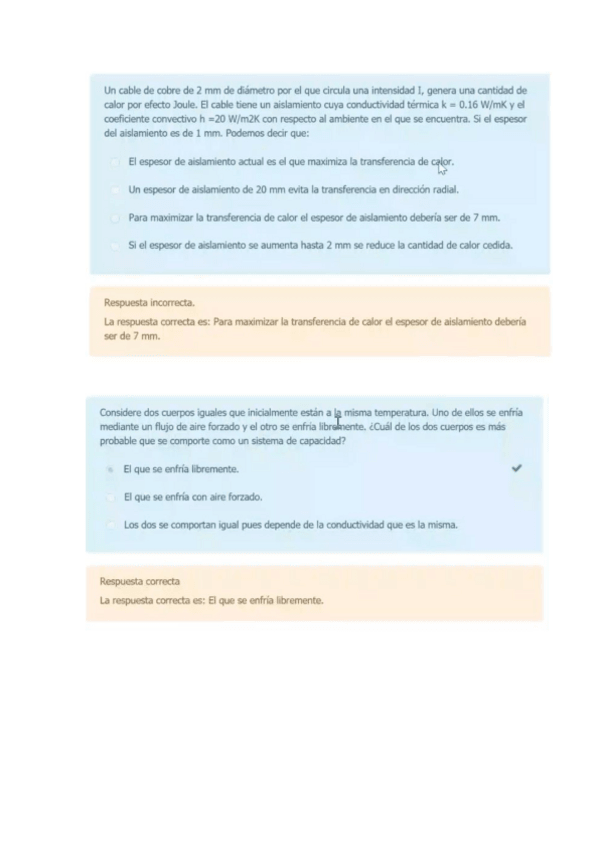 Un cable de cobre de 2 mm de diámetro por el que circula una intensidad I, genera una cantidad de calor por efecto Joule. El cable tiene un aislamiento cuya conductividad térmica k = 0.16 W/mK y el coeficiente convectivo h =20 W/m2K con respecto al ambiente en el que se encuentra. Si el espesor del aislamiento es de 1 mm. Podemos decir que:

El espesor de aislamiento actual es el que maximiza la transferencia de calor.

Un espesor de aislamiento de 20 mm evita la transferencia en dirección radial.

Para maximizar la transferencia de calor el espesor de aislamiento debería ser de 7 mm.

Si el espesor de aislamiento se aumenta hasta 2 mm se reduce la cantidad de calor cedida.

Respuesta incorrecta.
La respuesta correcta es: Para maximizar la transferencia de calor el espesor de aislamiento debería ser de 7 mm.

Considere dos cuerpos iguales que inicialmente están a la misma temperatura. Uno de ellos se enfría mediante un flujo de aire forzado y el otro se enfría libremente. ¿Cuál de los dos cuerpos es más probable que se comporte como un sistema de capacidad?

El que se enfría libremente.

El que se enfría con aire forzado.

Los dos se comportan igual pues depende de la conductividad que es la misma.

Respuesta correcta
La respuesta correcta es: El que se enfría libremente.